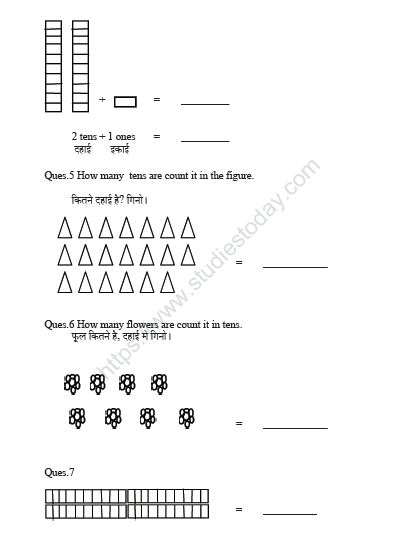 + = ________

2 tens + 1 ones = ________
दहाई इकाई

Ques.5 How many tens are count it in the figure.

कितने दहाई है? गिनो।

= ________

Ques.6 How many flowers are count it in tens.
फूल कितने है, दहाई मे गिनो।

= ________

Ques.7

= ________

https://www.studiestoday.com